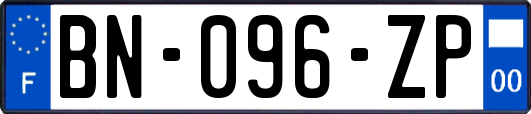 F
BN-096-ZP
00